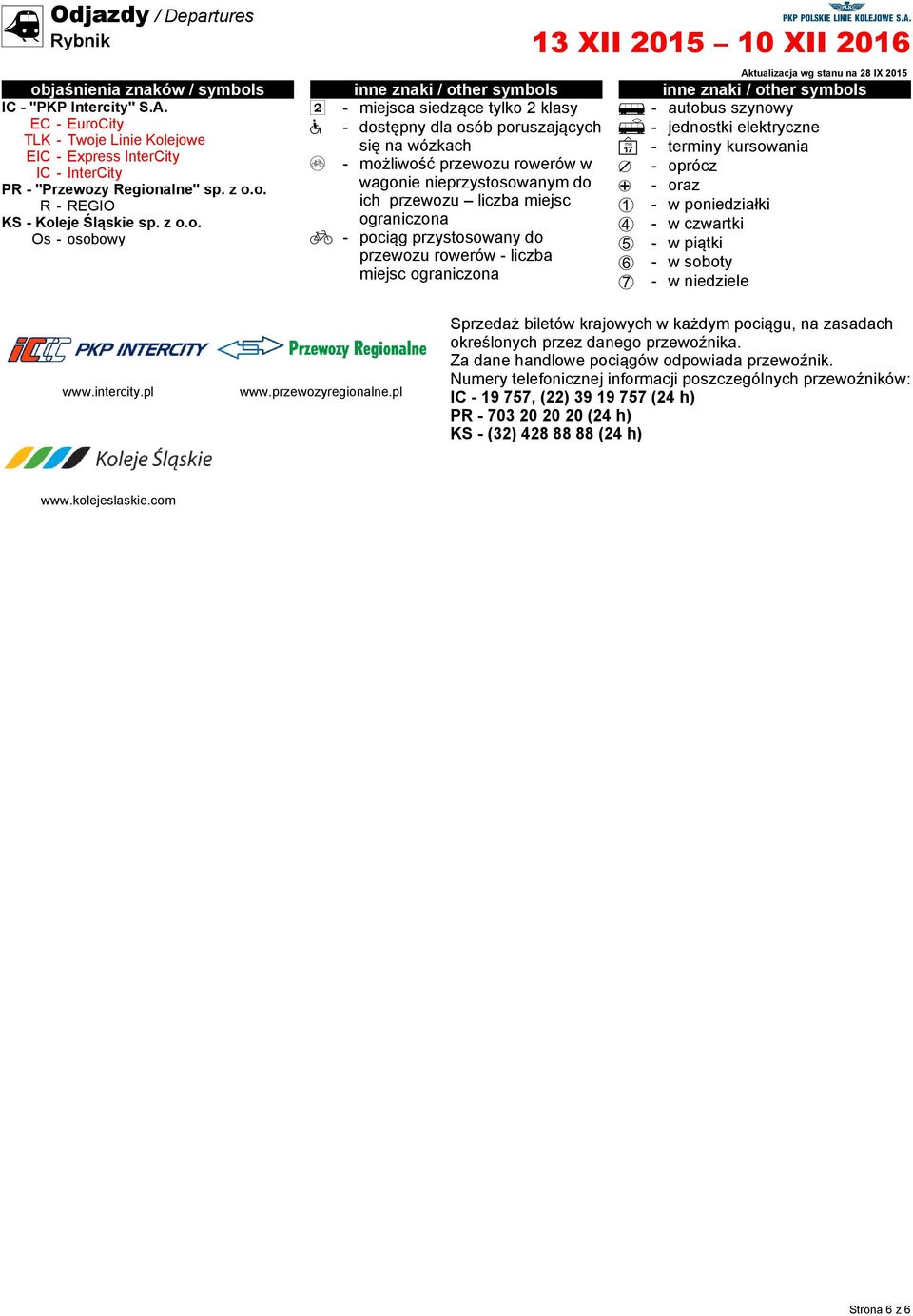 Odjazdy / Departures
Rybnik

PKP POLSKIE LINIE KOLEJOWE S.A.
13 XII 2015 – 10 XII 2016
Aktualizacja wg stanu na 28 IX 2015

objaśnienia znaków / symbols
IC - "PKP Intercity" S.A.
EC - EuroCity
TLK - Twoje Linie Kolejowe
EIC - Express InterCity
IC - InterCity
PR - "Przewozy Regionalne" sp. z o.o.
R - REGIO
KS - Koleje Śląskie sp. z o.o.
Os - osobowy

inne znaki / other symbols
2 - miejsca siedzące tylko 2 klasy
- dostępny dla osób poruszających się na wózkach
- możliwość przewozu rowerów w wagonie nieprzystosowanym do ich przewozu – liczba miejsc ograniczona
- pociąg przystosowany do przewozu rowerów - liczba miejsc ograniczona

inne znaki / other symbols
- autobus szynowy
- jednostki elektryczne
17 - terminy kursowania
- oprócz
- oraz
① - w poniedziałki
④ - w czwartki
⑤ - w piątki
⑥ - w soboty
⑦ - w niedziele

PKP INTERCITY
www.intercity.pl
Przewozy Regionalne
www.przewozyregionalne.pl
Koleje Śląskie
www.kolejeslaskie.com

Sprzedaż biletów krajowych w każdym pociągu, na zasadach określonych przez danego przewoźnika.
Za dane handlowe pociągów odpowiada przewoźnik.
Numery telefonicznej informacji poszczególnych przewoźników:
IC - 19 757, (22) 39 19 757 (24 h)
PR - 703 20 20 20 (24 h)
KS - (32) 428 88 88 (24 h)

Strona 6 z 6